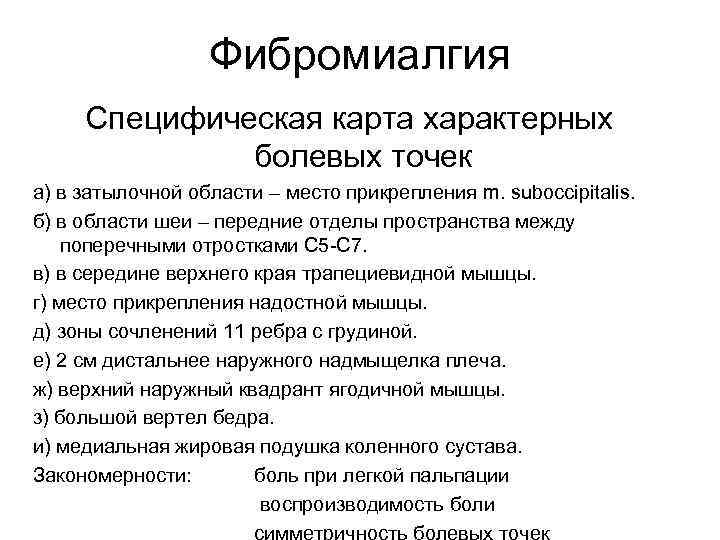 Фибромиалгия

Специфическая карта характерных болевых точек

а) в затылочной области – место прикрепления m. suboccipitalis.

б) в области шеи – передние отделы пространства между поперечными отростками С5-С7.

в) в середине верхнего края трапециевидной мышцы.

г) место прикрепления надостной мышцы.

д) зоны сочленений 11 ребра с грудиной.

е) 2 см дистальнее наружного надмыщелка плеча.

ж) верхний наружный квадрант ягодичной мышцы.

з) большой вертел бедра.

и) медиальная жировая подушка коленного сустава.

Закономерности: боль при легкой пальпации
воспроизводимость боли
симметричность болевых точек